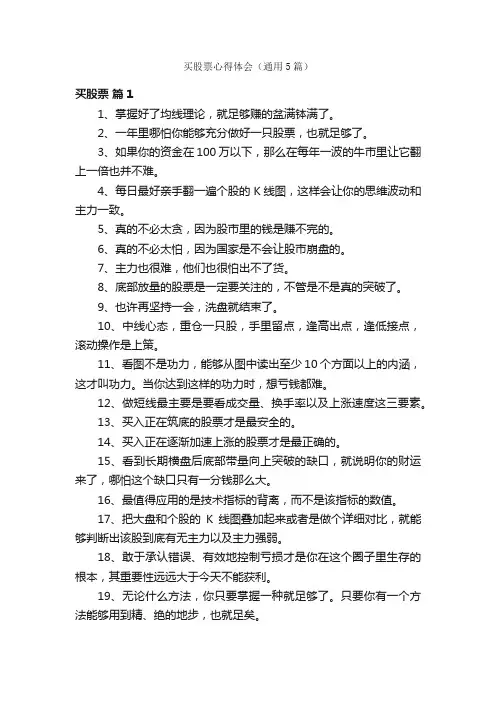 买股票心得体会（通用5篇）

买股票 篇1

1、掌握好了均线理论，就足够赚的盆满钵满了。

2、一年里哪怕你能够充分做好一只股票，也就足够了。

3、如果你的资金在100万以下，那么在每年一波的牛市里让它翻上一倍也并不难。

4、每日最好亲手翻一遍个股的K线图，这样会让你的思维波动和主力一致。

5、真的不必太贪，因为股市里的钱是赚不完的。

6、真的不必太怕，因为国家是不会让股市崩盘的。

7、主力也很难，他们也很怕出不了货。

8、底部放量的股票是一定要关注的，不管是不是真的突破了。

9、也许再坚持一会，洗盘就结束了。

10、中线心态，重仓一只股，手里留点，逢高出点，逢低接点，滚动操作是上策。

11、看图不是功力，能够从图中读出至少10个方面以上的内涵，这才叫功力。当你达到这样的功力时，想亏钱都难。

12、做短线最主要是要看成交量、换手率以及上涨速度这三要素。

13、买入正在筑底的股票才是最安全的。

14、买入正在逐渐加速上涨的股票才是最正确的。

15、看到长期横盘后底部带量向上突破的缺口，就说明你的财运来了，哪怕这个缺口只有一分钱那么大。

16、最值得应用的是技术指标的背离，而不是该指标的数值。

17、把大盘和个股的 K 线图叠加起来或者是做个详细对比，就能够判断出该股到底有无主力以及主力强弱。

18、敢于承认错误、有效地控制亏损才是你在这个圈子里生存的根本，其重要性远远大于今天不能获利。

19、无论什么方法，你只要掌握一种就足够了。只要你有一个方法能够用到精、绝的地步，也就足矣。